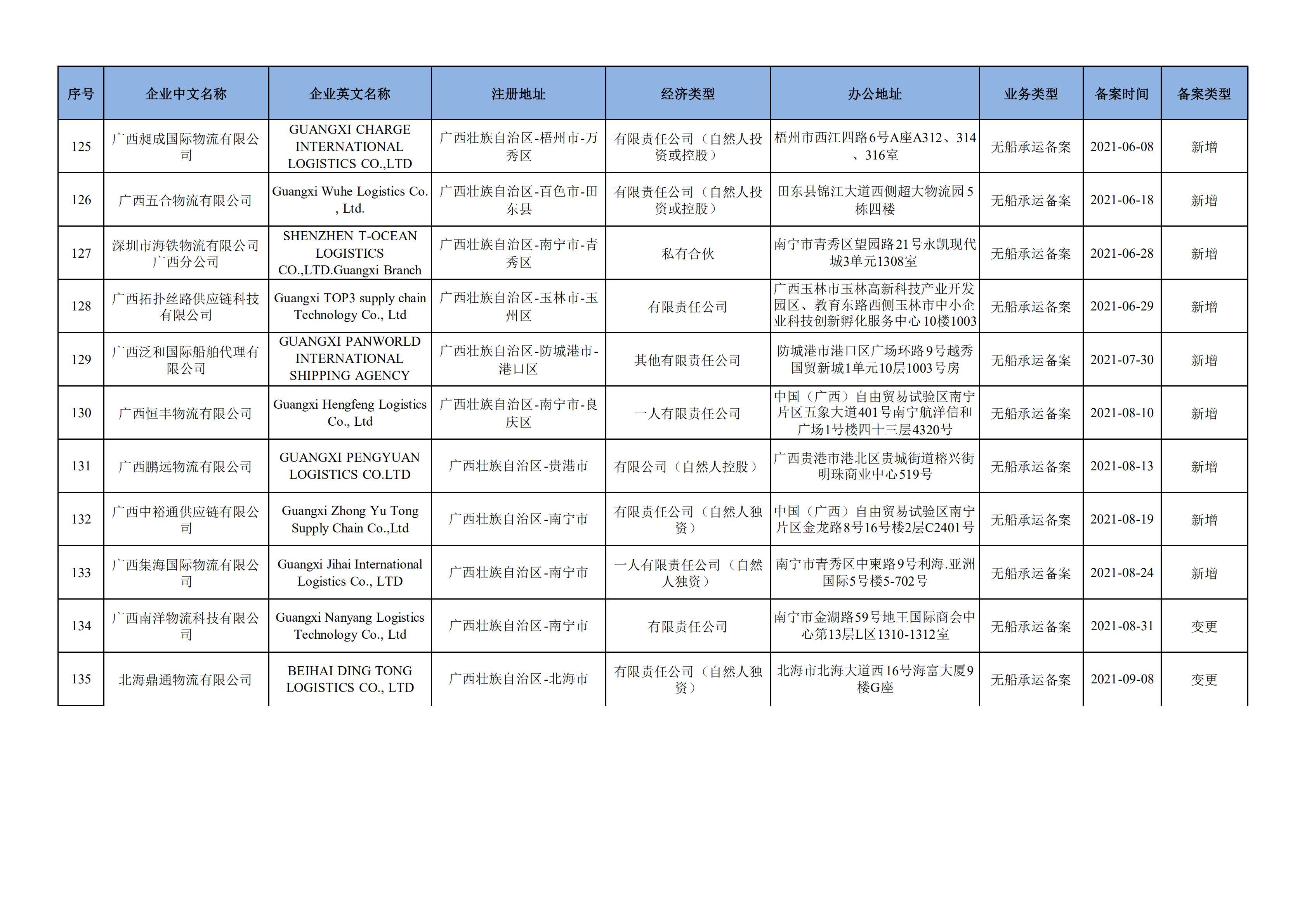 | 序号 | 企业中文名称 | 企业英文名称 | 注册地址 | 经济类型 | 办公地址 | 业务类型 | 备案时间 | 备案类型 |
|---|---|---|---|---|---|---|---|---|
| 125 | 广西昶成国际物流有限公司 | GUANGXI CHARGE INTERNATIONAL LOGISTICS CO.,LTD | 广西壮族自治区-梧州市-万秀区 | 有限责任公司（自然人投资或控股） | 梧州市西江四路6号A座A312、314、316室 | 无船承运备案 | 2021-06-08 | 新增 |
| 126 | 广西五合物流有限公司 | Guangxi Wuhe Logistics Co., Ltd. | 广西壮族自治区-百色市-田东县 | 有限责任公司（自然人投资或控股） | 田东县锦江大道西侧超大物流园5栋四楼 | 无船承运备案 | 2021-06-18 | 新增 |
| 127 | 深圳市海铁物流有限公司广西分公司 | SHENZHEN T-OCEAN LOGISTICS CO.,LTD.Guangxi Branch | 广西壮族自治区-南宁市-青秀区 | 私有合伙 | 南宁市青秀区望园路21号永凯现代城3单元1308室 | 无船承运备案 | 2021-06-28 | 新增 |
| 128 | 广西拓扑丝路供应链科技有限公司 | Guangxi TOP3 supply chain Technology Co., Ltd | 广西壮族自治区-玉林市-玉州区 | 有限责任公司 | 广西玉林市玉林高新科技产业开发园区、教育东路西侧玉林市中小企业科技创新孵化服务中心10楼1003 | 无船承运备案 | 2021-06-29 | 新增 |
| 129 | 广西泛和国际船舶代理有限公司 | GUANGXI PANWORLD INTERNATIONAL SHIPPING AGENCY | 广西壮族自治区-防城港市-港口区 | 其他有限责任公司 | 防城港市港口区广场环路9号越秀国贸新城1单元10层1003号房 | 无船承运备案 | 2021-07-30 | 新增 |
| 130 | 广西恒丰物流有限公司 | Guangxi Hengfeng Logistics Co., Ltd | 广西壮族自治区-南宁市-良庆区 | 一人有限责任公司 | 中国（广西）自由贸易试验区南宁片区五象大道401号南宁航洋信和广场1号楼四十三层4320号 | 无船承运备案 | 2021-08-10 | 新增 |
| 131 | 广西鹏远物流有限公司 | GUANGXI PENGYUAN LOGISTICS CO.LTD | 广西壮族自治区-贵港市 | 有限公司（自然人控股） | 广西贵港市港北区贵城街道榕兴街明珠商业中心519号 | 无船承运备案 | 2021-08-13 | 新增 |
| 132 | 广西中裕通供应链有限公司 | Guangxi Zhong Yu Tong Supply Chain Co.,Ltd | 广西壮族自治区-南宁市 | 有限责任公司（自然人独资） | 中国（广西）自由贸易试验区南宁片区金龙路8号16号楼2层C2401号 | 无船承运备案 | 2021-08-19 | 新增 |
| 133 | 广西集海国际物流有限公司 | Guangxi Jihai International Logistics Co., LTD | 广西壮族自治区-南宁市 | 一人有限责任公司（自然人独资） | 南宁市青秀区中柬路9号利海.亚洲国际5号楼5-702号 | 无船承运备案 | 2021-08-24 | 新增 |
| 134 | 广西南洋物流科技有限公司 | Guangxi Nanyang Logistics Technology Co., Ltd | 广西壮族自治区-南宁市 | 有限责任公司 | 南宁市金湖路59号地王国际商会中心第13层L区1310-1312室 | 无船承运备案 | 2021-08-31 | 变更 |
| 135 | 北海鼎通物流有限公司 | BEIHAI DING TONG LOGISTICS CO., LTD | 广西壮族自治区-北海市 | 有限责任公司（自然人独资） | 北海市北海大道西16号海富大厦9楼G座 | 无船承运备案 | 2021-09-08 | 变更 |